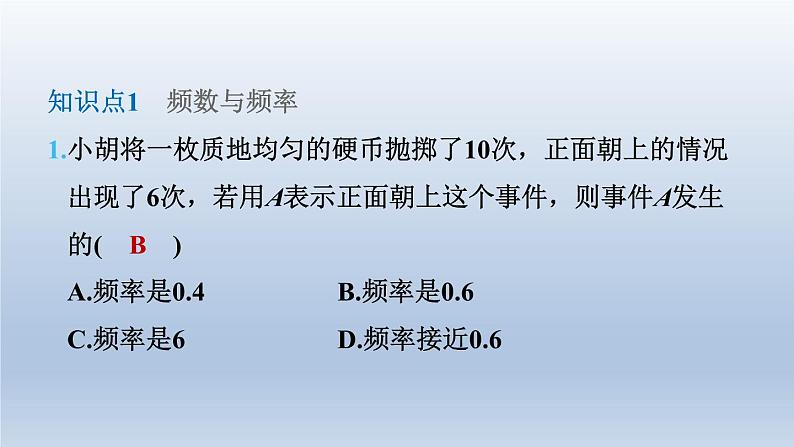 知识点1　频数与频率

1.小胡将一枚质地均匀的硬币抛掷了10次，正面朝上的情况出现了6次，若用$A$表示正面朝上这个事件，则事件$A$发生的(　B　)

A.频率是0.4　　B.频率是0.6

C.频率是6　　D.频率接近0.6